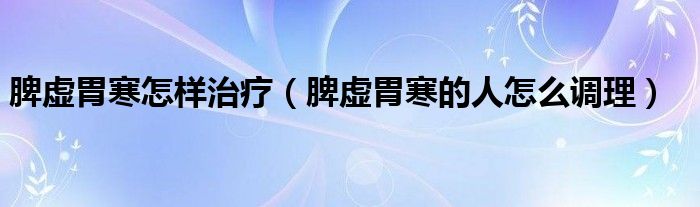 脾虚胃寒怎样治疗（脾虚胃寒的人怎么调理）